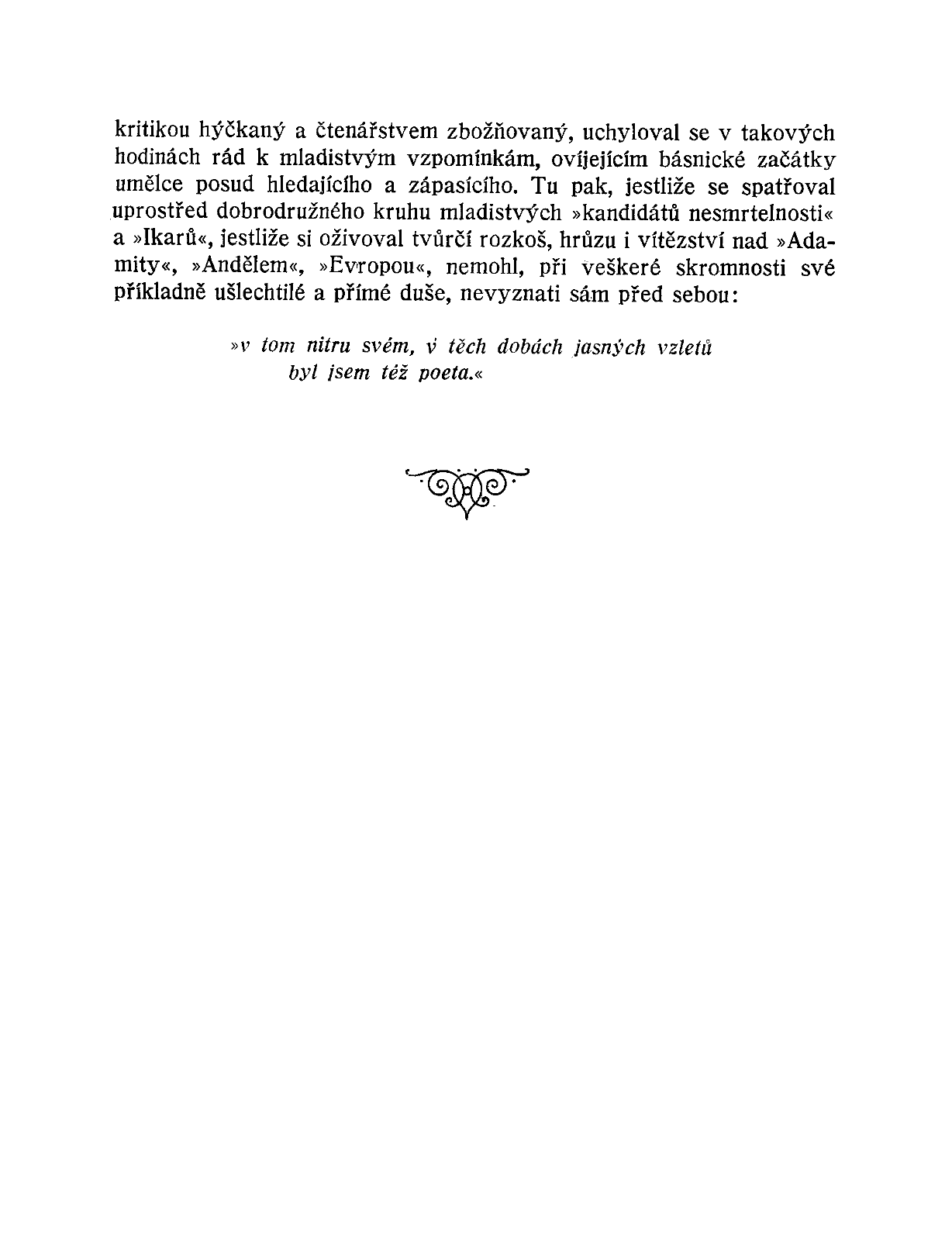 kritikou hýčkaný a čtenářstvem zbožňovaný, uchyloval se v takových hodinách rád k mladistvým vzpomínkám, ovíjejícím básnické začátky umělce posud hledajícího a zápasícího. Tu pak, jestliže se spatřoval uprostřed dobrodružného kruhu mladistvých »kandidátů nesmrtelnosti« a »Ikarů«, jestliže si oživoval tvůrčí rozkoš, hrůzu i vítězství nad »Adamity«, »Andělem«, »Evropou«, nemohl, při veškeré skromnosti své příkladně ušlechtilé a přímé duše, nevyznati sám před sebou:

»v tom nitru svém, v těch dobách jasných vzletů
byl jsem též poeta.«